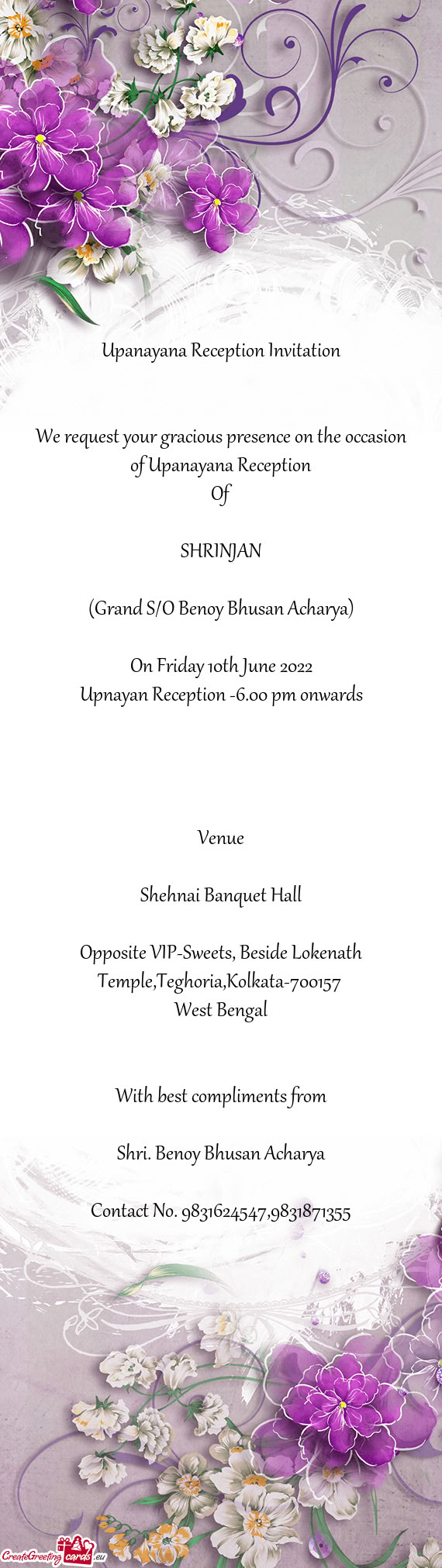 Upanayana Reception Invitation

We request your gracious presence on the occasion of Upanayana Reception
Of

SHRINJAN

(Grand S/O Benoy Bhusan Acharya)

On Friday 10th June 2022
Upnayan Reception -6.00 pm onwards

Venue

Shehnai Banquet Hall

Opposite VIP-Sweets, Beside Lokenath Temple,Teghoria,Kolkata-700157
West Bengal

With best compliments from

Shri. Benoy Bhusan Acharya

Contact No. 9831624547,9831871355

CreateGreetingcards.eu